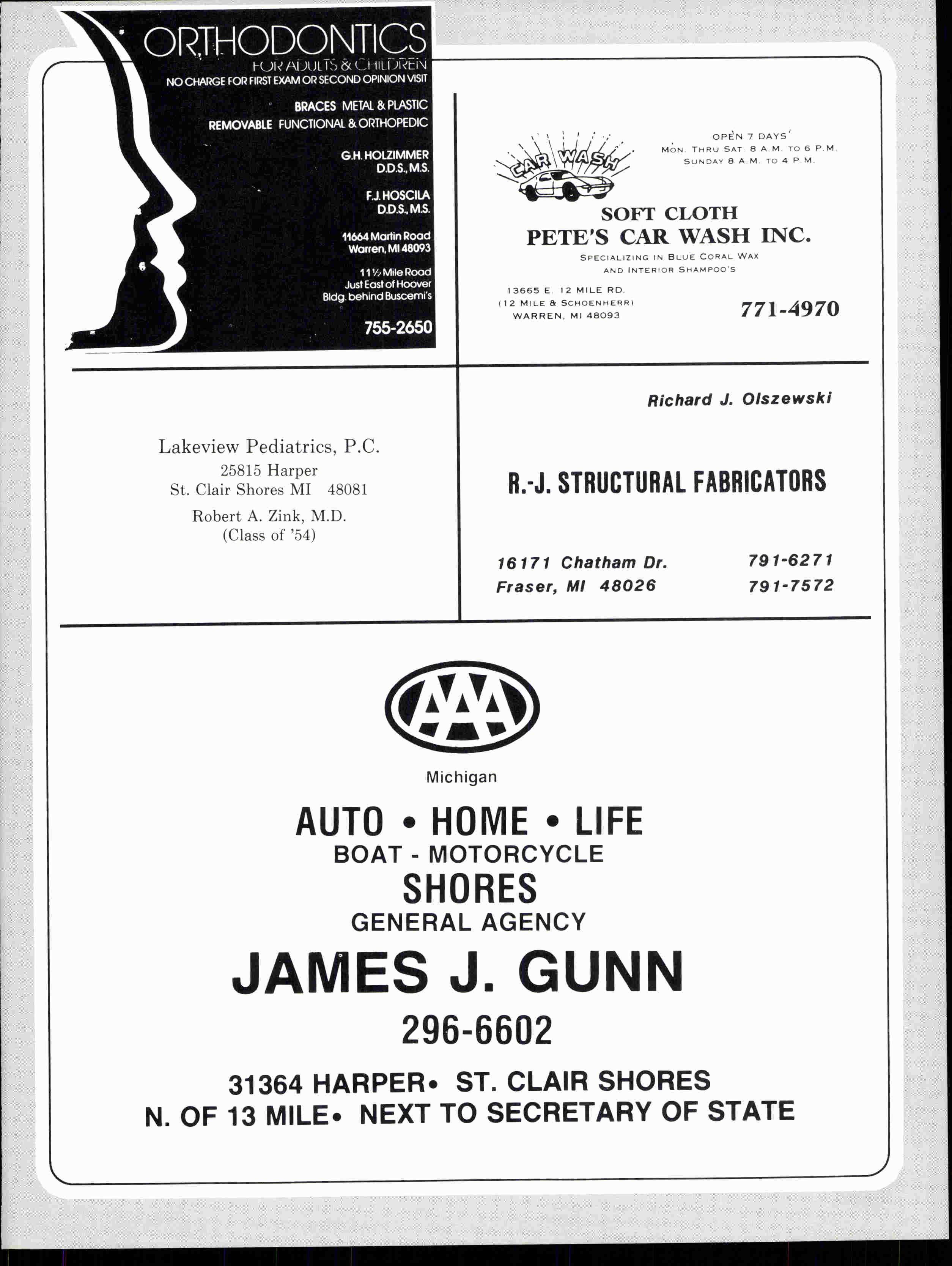 ORTHODONTICS
FOR ADULTS & CHILDREN
NO CHARGE FOR FIRST EXAM OR SECOND OPINION VISIT

BRACES METAL & PLASTIC
REMOVABLE FUNCTIONAL & ORTHOPEDIC

G.H. HOLZIMMER
D.D.S., M.S.

F.J. HOSCILA
D.D.S., M.S.

11664 Martin Road
Warren, MI 48093

11½ Mile Road
Just East of Hoover
Bldg. behind Buscemi's

755-2650

CAR WASH

OPEN 7 DAYS
MON. THRU SAT. 8 A.M. TO 6 P.M.
SUNDAY 8 A.M. TO 4 P.M.

SOFT CLOTH
PETE'S CAR WASH INC.
SPECIALIZING IN BLUE CORAL WAX
AND INTERIOR SHAMPOO'S

13665 E. 12 MILE RD.
(12 MILE & SCHOENHERR)
WARREN, MI 48093

771-4970

Lakeview Pediatrics, P.C.
25815 Harper
St. Clair Shores MI 48081
Robert A. Zink, M.D.
(Class of '54)

Richard J. Olszewski

R.-J. STRUCTURAL FABRICATORS

16171 Chatham Dr.
Fraser, MI 48026

791-6271
791-7572

AAA
Michigan

AUTO • HOME • LIFE
BOAT - MOTORCYCLE
SHORES
GENERAL AGENCY
JAMES J. GUNN
296-6602

31364 HARPER• ST. CLAIR SHORES
N. OF 13 MILE• NEXT TO SECRETARY OF STATE